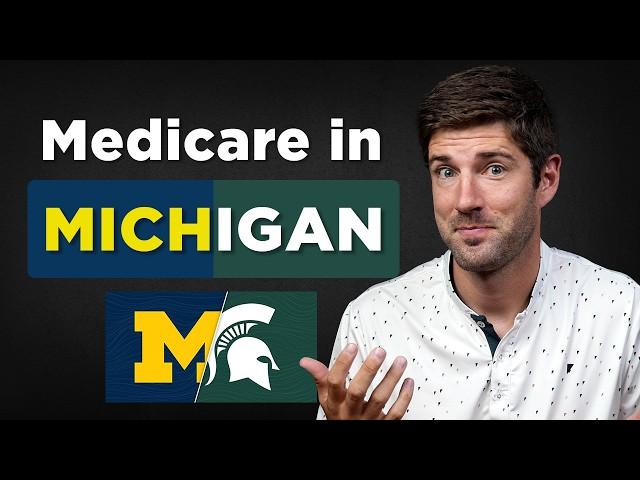 Medicare in

MICHIGAN

M